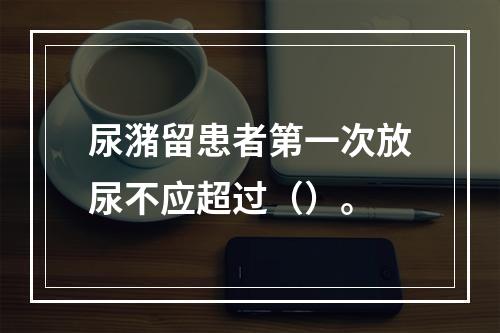 尿潴留患者第一次放尿不应超过（）。